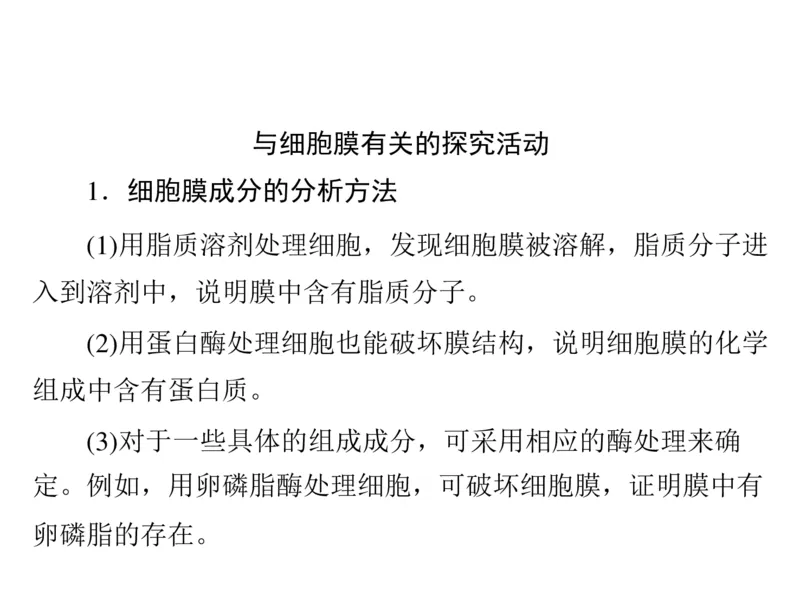 与细胞膜有关的探究活动

1．细胞膜成分的分析方法

(1)用脂质溶剂处理细胞，发现细胞膜被溶解，脂质分子进入到溶剂中，说明膜中含有脂质分子。

(2)用蛋白酶处理细胞也能破坏膜结构，说明细胞膜的化学组成中含有蛋白质。

(3)对于一些具体的组成成分，可采用相应的酶处理来确定。例如，用卵磷脂酶处理细胞，可破坏细胞膜，证明膜中有卵磷脂的存在。